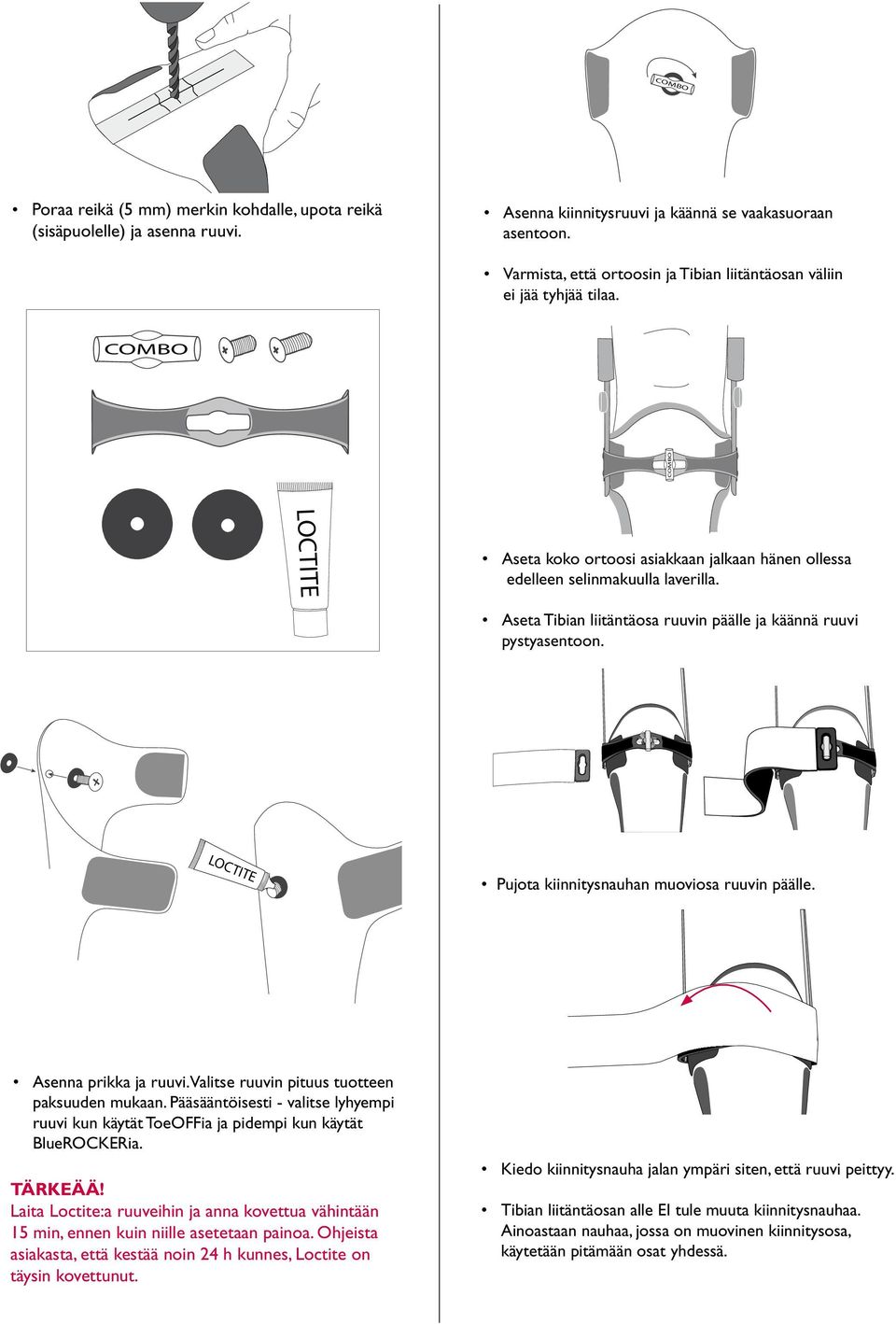 • Poraa reikä (5 mm) merkin kohdalle, upota reikä (sisäpuolelle) ja asenna ruuvi.

COMBO

LOCTITE

LOCTITE

• Asenna prikka ja ruuvi. Valitse ruuvin pituus tuotteen paksuuden mukaan. Pääsääntöisesti - valitse lyhyempi ruuvi kun käytät ToeOFFia ja pidempi kun käytät BlueROCKERia.

TÄRKEÄÄ!
Laita Loctite:a ruuveihin ja anna kovettua vähintään 15 min, ennen kuin niille asetetaan painoa. Ohjeista asiakasta, että kestää noin 24 h kunnes, Loctite on täysin kovettunut.

COMBO

• Asenna kiinnitysruuvi ja käännä se vaakasuoraan asentoon.

• Varmista, että ortoosin ja Tibian liitäntäosan väliin ei jää tyhjää tilaa.

COMBO

• Aseta koko ortoosi asiakkaan jalkaan hänen ollessa edelleen selinmakuulla laverilla.

• Aseta Tibian liitäntäosa ruuvin päälle ja käännä ruuvi pystyasentoon.

• Pujota kiinnitysnauhan muoviosa ruuvin päälle.

• Kiedo kiinnitysnauha jalan ympäri siten, että ruuvi peittyy.

• Tibian liitäntäosan alle EI tule muuta kiinnitysnauhaa. Ainoastaan nauhaa, jossa on muovinen kiinnitysosa, käytetään pitämään osat yhdessä.